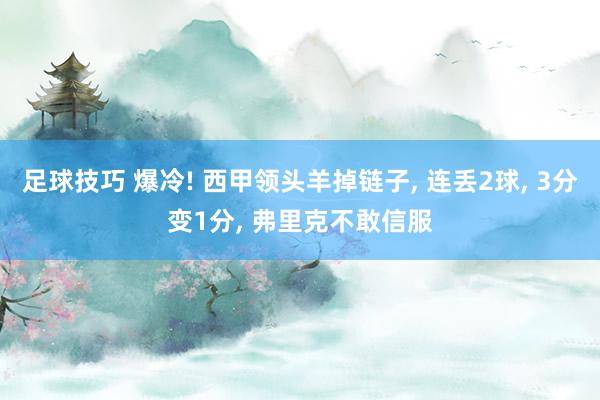 足球技巧 爆冷! 西甲领头羊掉链子, 连丢2球, 3分变1分, 弗里克不敢信服